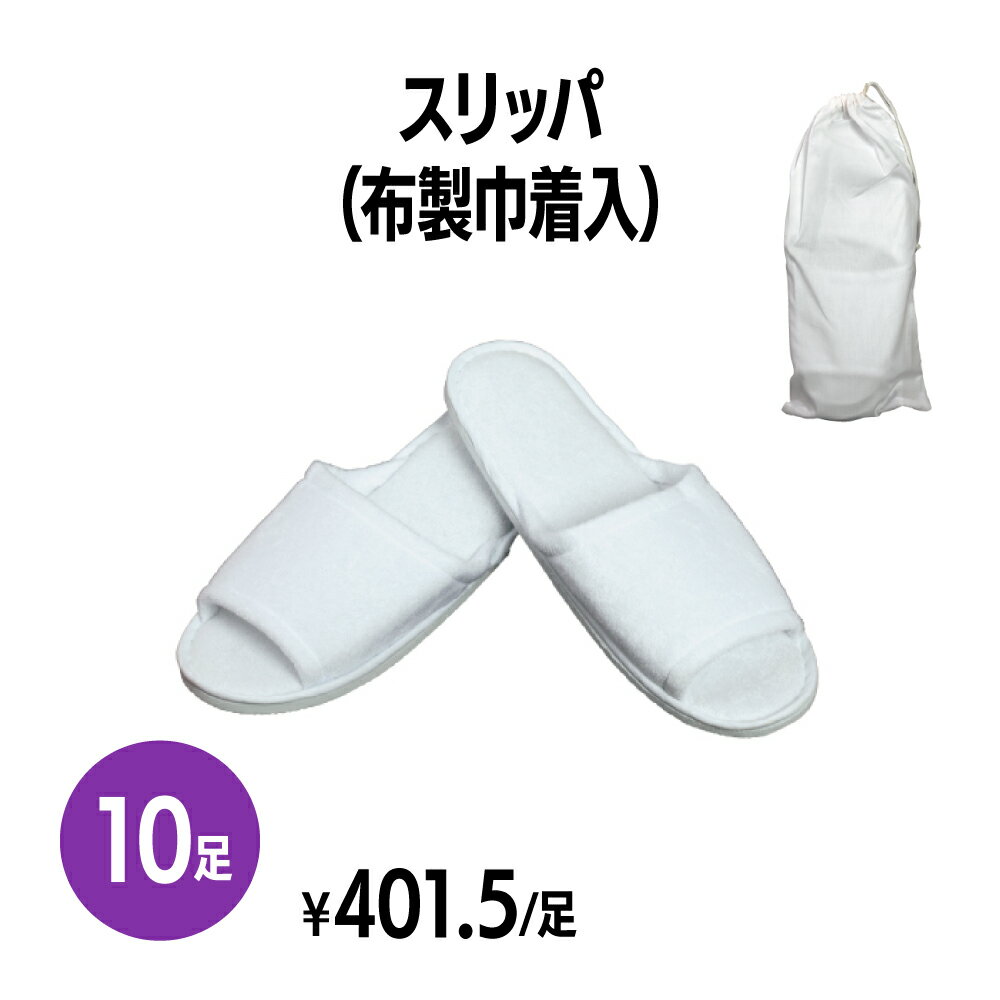 スリッパ
(布製巾着入)

10足

¥401.5/足